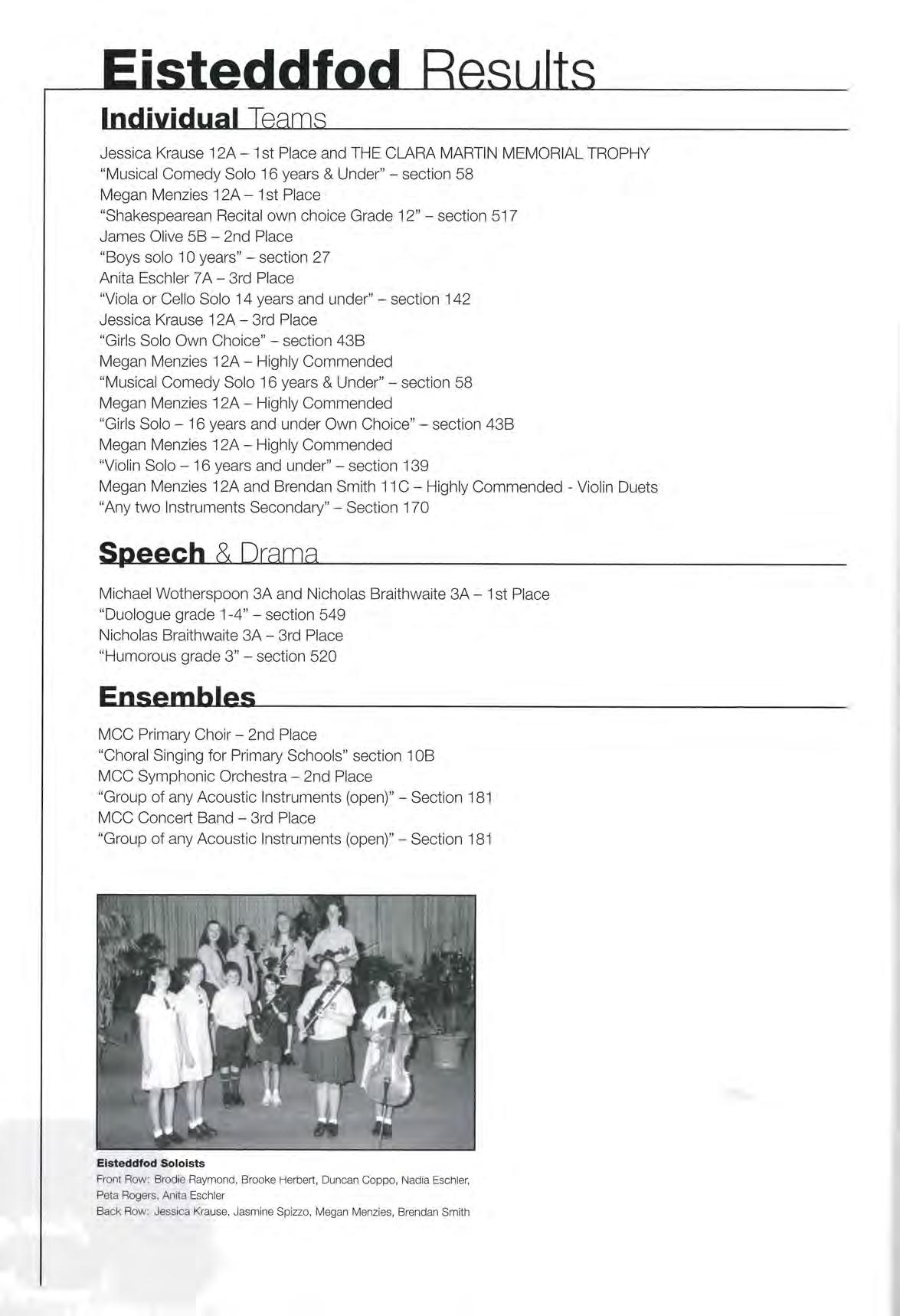 Eisteddfod Results

Individual Teams

Jessica Krause 12A – 1st Place and THE CLARA MARTIN MEMORIAL TROPHY
"Musical Comedy Solo 16 years & Under" – section 58
Megan Menzies 12A – 1st Place
"Shakespearean Recital own choice Grade 12" – section 517
James Olive 5B – 2nd Place
"Boys solo 10 years" – section 27
Anita Eschler 7A – 3rd Place
"Viola or Cello Solo 14 years and under" – section 142
Jessica Krause 12A – 3rd Place
"Girls Solo Own Choice" – section 43B
Megan Menzies 12A – Highly Commended
"Musical Comedy Solo 16 years & Under" – section 58
Megan Menzies 12A – Highly Commended
"Girls Solo – 16 years and under Own Choice" – section 43B
Megan Menzies 12A – Highly Commended
"Violin Solo – 16 years and under" – section 139
Megan Menzies 12A and Brendan Smith 11C – Highly Commended - Violin Duets
"Any two Instruments Secondary" – Section 170

Speech & Drama

Michael Wotherspoon 3A and Nicholas Braithwaite 3A – 1st Place
"Duologue grade 1-4" – section 549
Nicholas Braithwaite 3A – 3rd Place
"Humorous grade 3" – section 520

Ensembles

MCC Primary Choir – 2nd Place
"Choral Singing for Primary Schools" section 10B
MCC Symphonic Orchestra – 2nd Place
"Group of any Acoustic Instruments (open)" – Section 181
MCC Concert Band – 3rd Place
"Group of any Acoustic Instruments (open)" – Section 181

Eisteddfod Soloists
Front Row: Brodie Raymond, Brooke Herbert, Duncan Coppo, Nadia Eschler, Peta Rogers, Anita Eschler
Back Row: Jessica Krause, Jasmine Spizzo, Megan Menzies, Brendan Smith